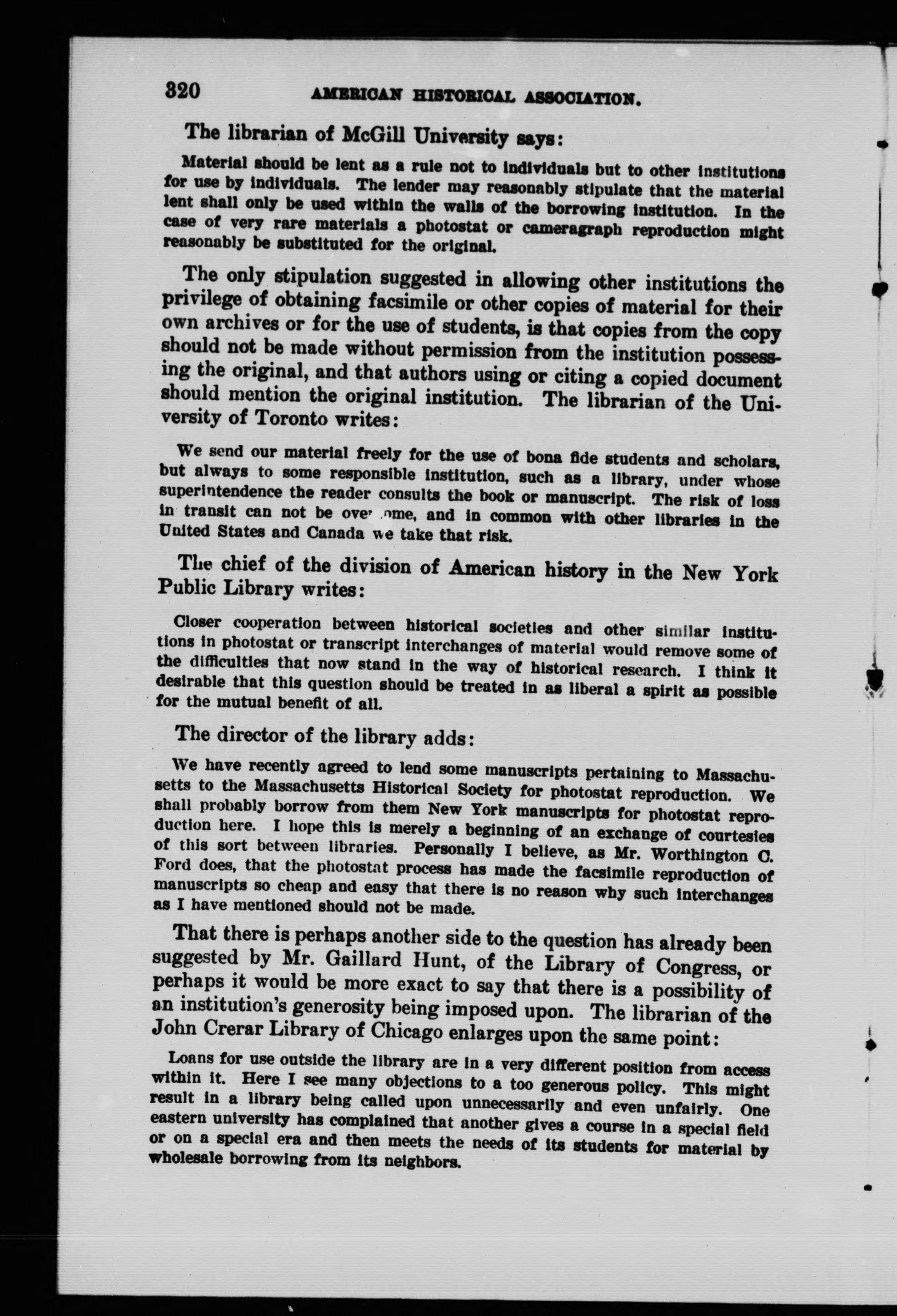 320 AMERICAN HISTORICAL ASSOCIATION.

The librarian of McGill University says:

Material should be lent as a rule not to individuals but to other institutions for use by individuals. The lender may reasonably stipulate that the material lent shall only be used within the walls of the borrowing institution. In the case of very rare materials a photostat or cameragraph reproduction might reasonably be substituted for the original.

The only stipulation suggested in allowing other institutions the privilege of obtaining facsimile or other copies of material for their own archives or for the use of students, is that copies from the copy should not be made without permission from the institution possessing the original, and that authors using or citing a copied document should mention the original institution. The librarian of the University of Toronto writes:

We send our material freely for the use of bona fide students and scholars, but always to some responsible institution, such as a library, under whose superintendence the reader consults the book or manuscript. The risk of loss in transit can not be overcome, and in common with other libraries in the United States and Canada we take that risk.

The chief of the division of American history in the New York Public Library writes:

Closer cooperation between historical societies and other similar institutions in photostat or transcript interchanges of material would remove some of the difficulties that now stand in the way of historical research. I think it desirable that this question should be treated in as liberal a spirit as possible for the mutual benefit of all.

The director of the library adds:

We have recently agreed to lend some manuscripts pertaining to Massachusetts to the Massachusetts Historical Society for photostat reproduction. We shall probably borrow from them New York manuscripts for photostat reproduction here. I hope this is merely a beginning of an exchange of courtesies of this sort between libraries. Personally I believe, as Mr. Worthington C. Ford does, that the photostat process has made the facsimile reproduction of manuscripts so cheap and easy that there is no reason why such interchanges as I have mentioned should not be made.

That there is perhaps another side to the question has already been suggested by Mr. Gaillard Hunt, of the Library of Congress, or perhaps it would be more exact to say that there is a possibility of an institution's generosity being imposed upon. The librarian of the John Crerar Library of Chicago enlarges upon the same point:

Loans for use outside the library are in a very different position from access within it. Here I see many objections to a too generous policy. This might result in a library being called upon unnecessarily and even unfairly. One eastern university has complained that another gives a course in a special field or on a special era and then meets the needs of its students for material by wholesale borrowing from its neighbors.